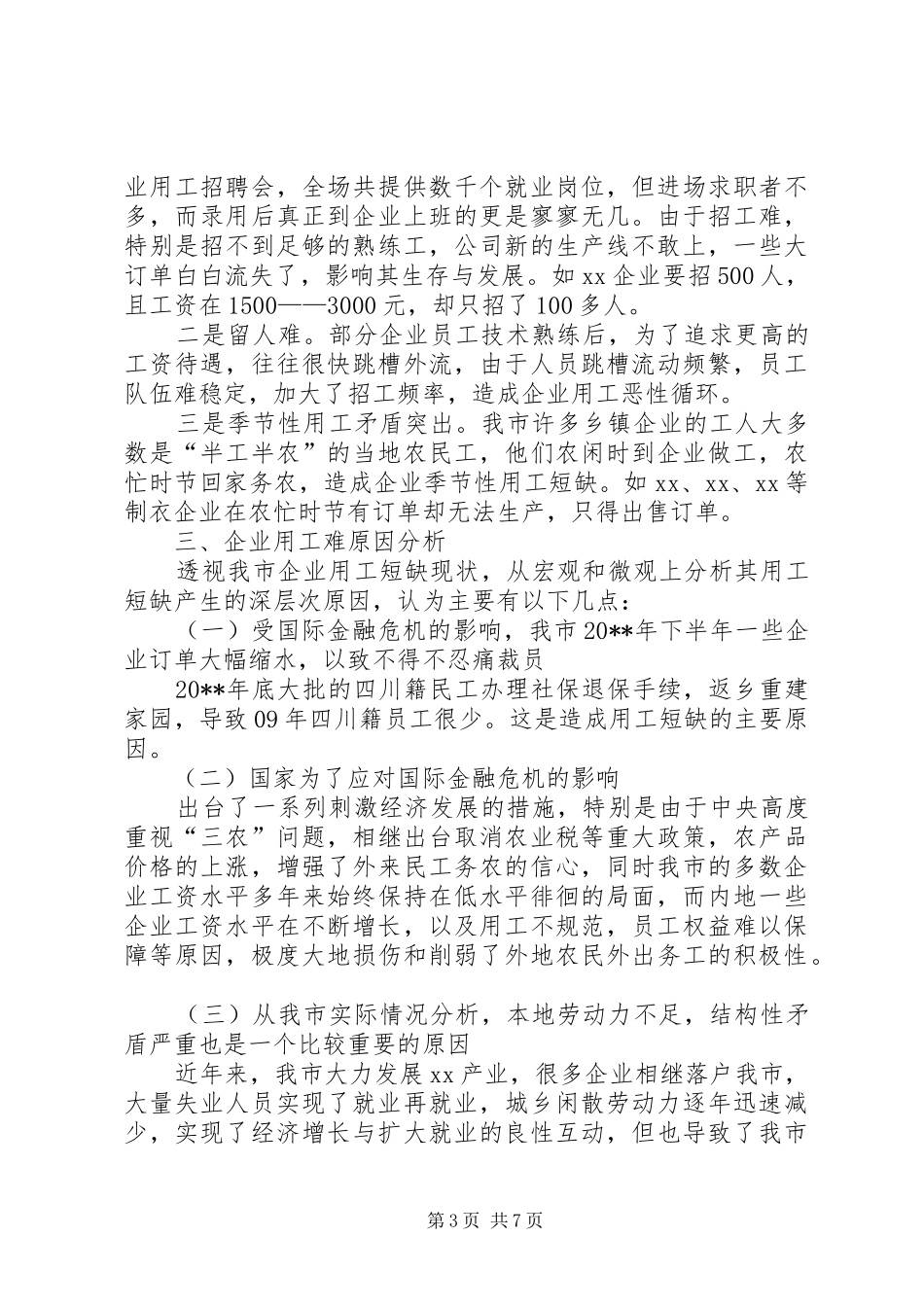 业用工招聘会，全场共提供数千个就业岗位，但进场求职者不多，而录用后真正到企业上班的更是寥寥无几。由于招工难，特别是招不到足够的熟练工，公司新的生产线不敢上，一些大订单白白流失了，影响其生存与发展。如xx企业要招500人，且工资在1500——3000元，却只招了100多人。

二是留人难。部分企业员工技术熟练后，为了追求更高的工资待遇，往往很快跳槽外流，由于人员跳槽流动频繁，员工队伍难稳定，加大了招工频率，造成企业用工恶性循环。

三是季节性用工矛盾突出。我市许多乡镇企业的工人大多数是“半工半农”的当地农民工，他们农闲时到企业做工，农忙时节回家务农，造成企业季节性用工短缺。如xx、xx、xx等制衣企业在农忙时节有订单却无法生产，只得出售订单。

三、企业用工难原因分析

透视我市企业用工短缺现状，从宏观和微观上分析其用工短缺产生的深层次原因，认为主要有以下几点：

（一）受国际金融危机的影响，我市20**年下半年一些企业订单大幅缩水，以致不得不忍痛裁员

20**年底大批的四川籍民工办理社保退保手续，返乡重建家园，导致09年四川籍员工很少。这是造成用工短缺的主要原因。

（二）国家为了应对国际金融危机的影响

出台了一系列刺激经济发展的措施，特别是由于中央高度重视“三农”问题，相继出台取消农业税等重大政策，农产品价格的上涨，增强了外来民工务农的信心，同时我市的多数企业工资水平多年来始终保持在低水平徘徊的局面，而内地一些企业工资水平在不断增长，以及用工不规范，员工权益难以保障等原因，极度大地损伤和削弱了外地农民外出务工的积极性。

（三）从我市实际情况分析，本地劳动力不足，结构性矛盾严重也是一个比较重要的原因

近年来，我市大力发展xx产业，很多企业相继落户我市，大量失业人员实现了就业再就业，城乡闲散劳动力逐年迅速减少，实现了经济增长与扩大就业的良性互动，但也导致了我市

第3页 共7页